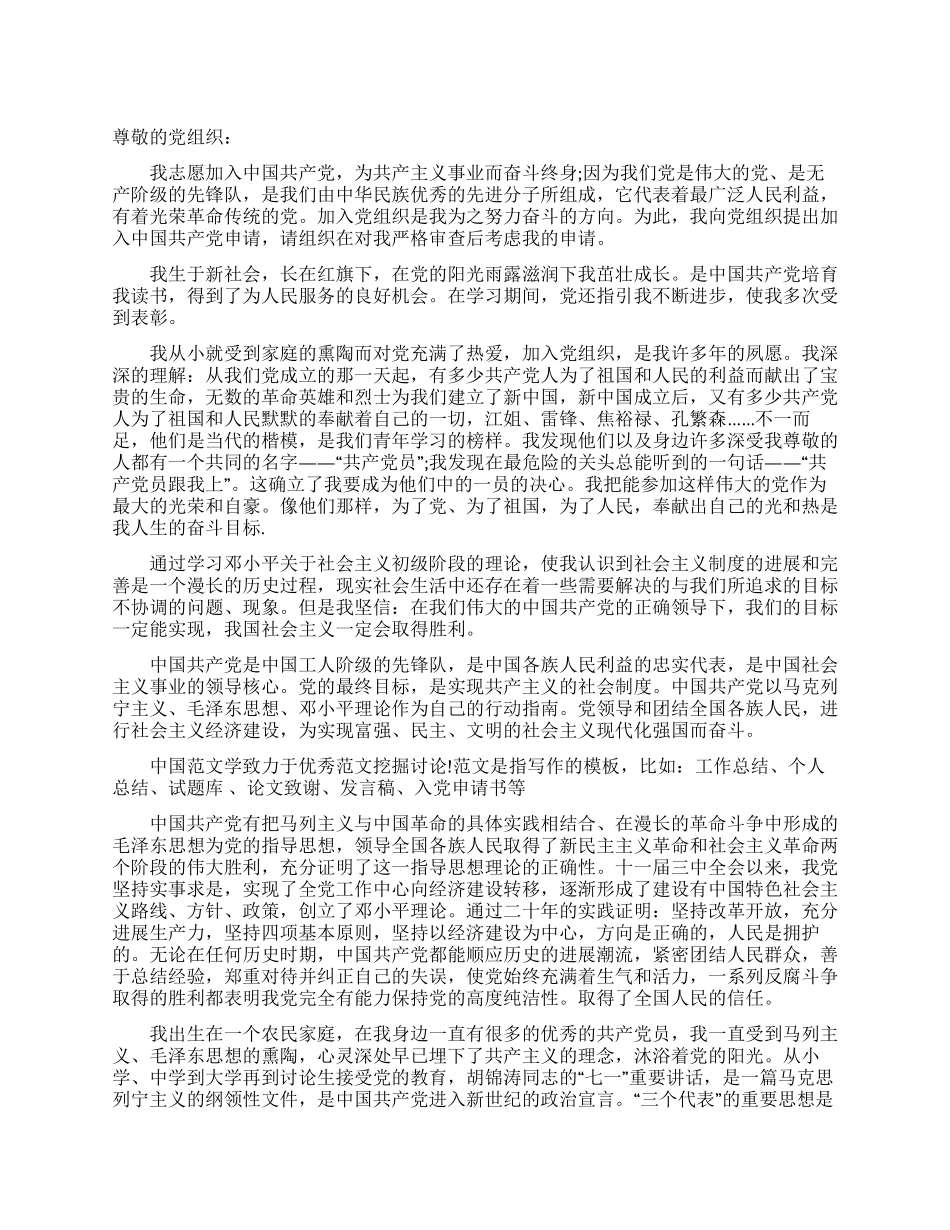 尊敬的党组织：

我志愿加入中国共产党，为共产主义事业而奋斗终身;因为我们党是伟大的党、是无产阶级的先锋队，是我们由中华民族优秀的先进分子所组成，它代表着最广泛人民利益，有着光荣革命传统的党。加入党组织是我为之努力奋斗的方向。为此，我向党组织提出加入中国共产党申请，请组织在对我严格审查后考虑我的申请。

我生于新社会，长在红旗下，在党的阳光雨露滋润下我茁壮成长。是中国共产党培育我读书，得到了为人民服务的良好机会。在学习期间，党还指引我不断进步，使我多次受到表彰。

我从小就受到家庭的熏陶而对党充满了热爱，加入党组织，是我许多年的夙愿。我深深的理解：从我们党成立的那一天起，有多少共产党人为了祖国和人民的利益而献出了宝贵的生命，无数的革命英雄和烈士为我们建立了新中国，新中国成立后，又有多少共产党人为了祖国和人民默默的奉献着自己的一切，江姐、雷锋、焦裕禄、孔繁森......不一而足，他们是当代的楷模，是我们青年学习的榜样。我发现他们以及身边许多深受我尊敬的人都有一个共同的名字——“共产党员”;我发现在最危险的关头总能听到的一句话——“共产党员跟我上”。这确立了我要成为他们中的一员的决心。我把能参加这样伟大的党作为最大的光荣和自豪。像他们那样，为了党、为了祖国，为了人民，奉献出自己的光和热是我人生的奋斗目标.

通过学习邓小平关于社会主义初级阶段的理论，使我认识到社会主义制度的进展和完善是一个漫长的历史过程，现实社会生活中还存在着一些需要解决的与我们所追求的目标不协调的问题、现象。但是我坚信：在我们伟大的中国共产党的正确领导下，我们的目标一定能实现，我国社会主义一定会取得胜利。

中国共产党是中国工人阶级的先锋队，是中国各族人民利益的忠实代表，是中国社会主义事业的领导核心。党的最终目标，是实现共产主义的社会制度。中国共产党以马克列宁主义、毛泽东思想、邓小平理论作为自己的行动指南。党领导和团结全国各族人民，进行社会主义经济建设，为实现富强、民主、文明的社会主义现代化强国而奋斗。

中国范文学致力于优秀范文挖掘讨论!范文是指写作的模板，比如：工作总结、个人总结、试题库 、论文致谢、发言稿、入党申请书等

中国共产党有把马列主义与中国革命的具体实践相结合、在漫长的革命斗争中形成的毛泽东思想为党的指导思想，领导全国各族人民取得了新民主主义革命和社会主义革命两个阶段的伟大胜利，充分证明了这一指导思想理论的正确性。十一届三中全会以来，我党坚持实事求是，实现了全党工作中心向经济建设转移，逐渐形成了建设有中国特色社会主义路线、方针、政策，创立了邓小平理论。通过二十年的实践证明：坚持改革开放，充分进展生产力，坚持四项基本原则，坚持以经济建设为中心，方向是正确的，人民是拥护的。无论在任何历史时期，中国共产党都能顺应历史的进展潮流，紧密团结人民群众，善于总结经验，郑重对待并纠正自己的失误，使党始终充满着生气和活力，一系列反腐斗争取得的胜利都表明我党完全有能力保持党的高度纯洁性。取得了全国人民的信任。

我出生在一个农民家庭，在我身边一直有很多的优秀的共产党员，我一直受到马列主义、毛泽东思想的熏陶，心灵深处早已埋下了共产主义的理念，沐浴着党的阳光。从小学、中学到大学再到讨论生接受党的教育，胡锦涛同志的“七一”重要讲话，是一篇马克思列宁主义的纲领性文件，是中国共产党进入新世纪的政治宣言。“三个代表”的重要思想是